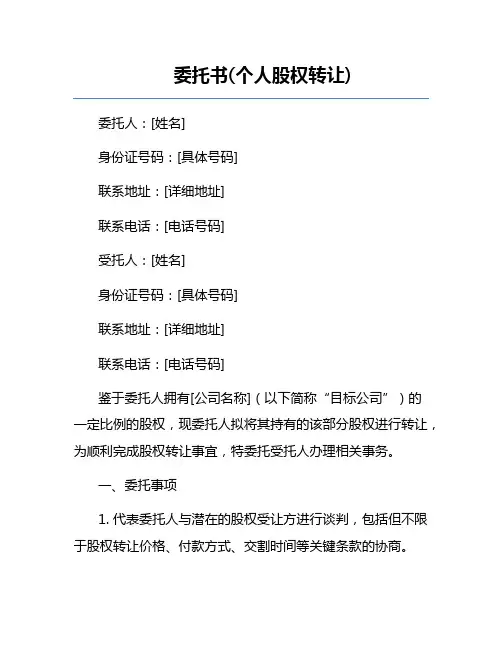 委托书(个人股权转让)

委托人：[姓名]

身份证号码：[具体号码]

联系地址：[详细地址]

联系电话：[电话号码]

受托人：[姓名]

身份证号码：[具体号码]

联系地址：[详细地址]

联系电话：[电话号码]

鉴于委托人拥有[公司名称]（以下简称“目标公司”）的一定比例的股权，现委托人拟将其持有的该部分股权进行转让，为顺利完成股权转让事宜，特委托受托人办理相关事务。

一、委托事项

1. 代表委托人与潜在的股权受让方进行谈判，包括但不限于股权转让价格、付款方式、交割时间等关键条款的协商。